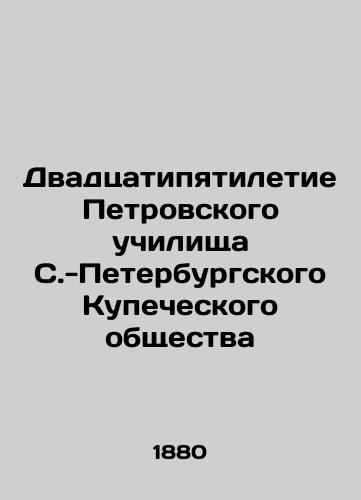 Двадцатипятилетие Петровского училища С.-Петербургского Купеческого общества

1880